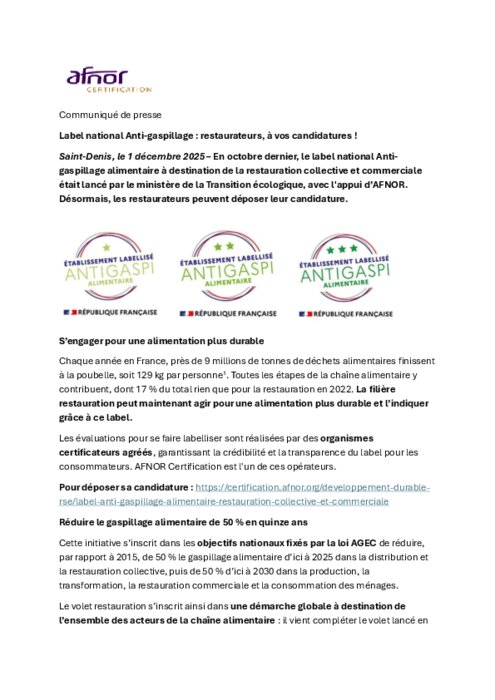 afnor
CERTIFICATION

Communiqué de presse

Label national Anti-gaspillage : restaurateurs, à vos candidatures !

Saint-Denis, le 1 décembre 2025 – En octobre dernier, le label national Anti-gaspillage alimentaire à destination de la restauration collective et commerciale était lancé par le ministère de la Transition écologique, avec l'appui d'AFNOR. Désormais, les restaurateurs peuvent déposer leur candidature.

ÉTABLISSEMENT LABELLISÉ ANTIGASPI ALIMENTAIRE
RÉPUBLIQUE FRANÇAISE

ÉTABLISSEMENT LABELLISÉ ANTIGASPI ALIMENTAIRE
RÉPUBLIQUE FRANÇAISE

ÉTABLISSEMENT LABELLISÉ ANTIGASPI ALIMENTAIRE
RÉPUBLIQUE FRANÇAISE

S'engager pour une alimentation plus durable

Chaque année en France, près de 9 millions de tonnes de déchets alimentaires finissent à la poubelle, soit 129 kg par personne$^1$. Toutes les étapes de la chaîne alimentaire y contribuent, dont 17 % du total rien que pour la restauration en 2022. La filière restauration peut maintenant agir pour une alimentation plus durable et l'indiquer grâce à ce label.

Les évaluations pour se faire labelliser sont réalisées par des organismes certificateurs agréés, garantissant la crédibilité et la transparence du label pour les consommateurs. AFNOR Certification est l'un de ces opérateurs.

Pour déposer sa candidature : https://certification.afnor.org/developpement-durable-rse/label-anti-gaspillage-alimentaire-restauration-collective-et-commerciale

Réduire le gaspillage alimentaire de 50 % en quinze ans

Cette initiative s'inscrit dans les objectifs nationaux fixés par la loi AGEC de réduire, par rapport à 2015, de 50 % le gaspillage alimentaire d'ici à 2025 dans la distribution et la restauration collective, puis de 50 % d'ici à 2030 dans la production, la transformation, la restauration commerciale et la consommation des ménages.

Le volet restauration s'inscrit ainsi dans une démarche globale à destination de l'ensemble des acteurs de la chaîne alimentaire : il vient compléter le volet lancé en